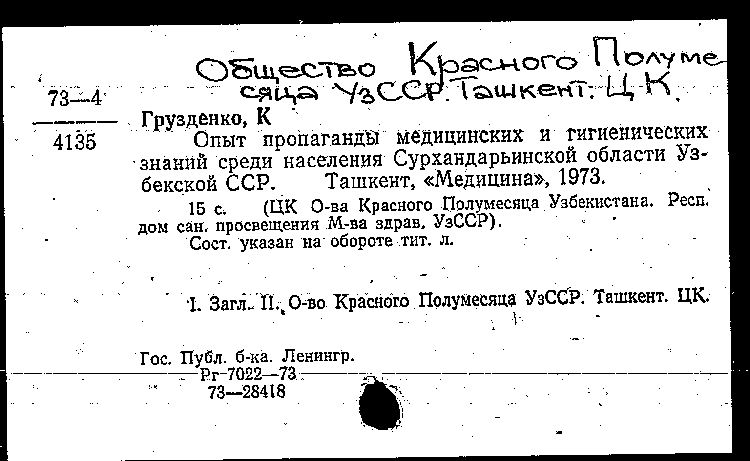 Общество Красного Полумесяца УзССР. Ташкент. Ц.К.

73—4
4135

Грузденко, К
Опыт пропаганды медицинских и гигиенических знаний среди населения Сурхандарьинской области Узбекской ССР. Ташкент, «Медицина», 1973.

15 с. (ЦК О-ва Красного Полумесяца Узбекистана. Респ. дом сан. просвещения М-ва здрав. УзССР).
Сост. указан на обороте тит. л.

I. Загл. II. О-во Красного Полумесяца УзССР. Ташкент. ЦК.

Гос. Публ. б-ка. Ленингр.
Рг-7022—73
73—28418